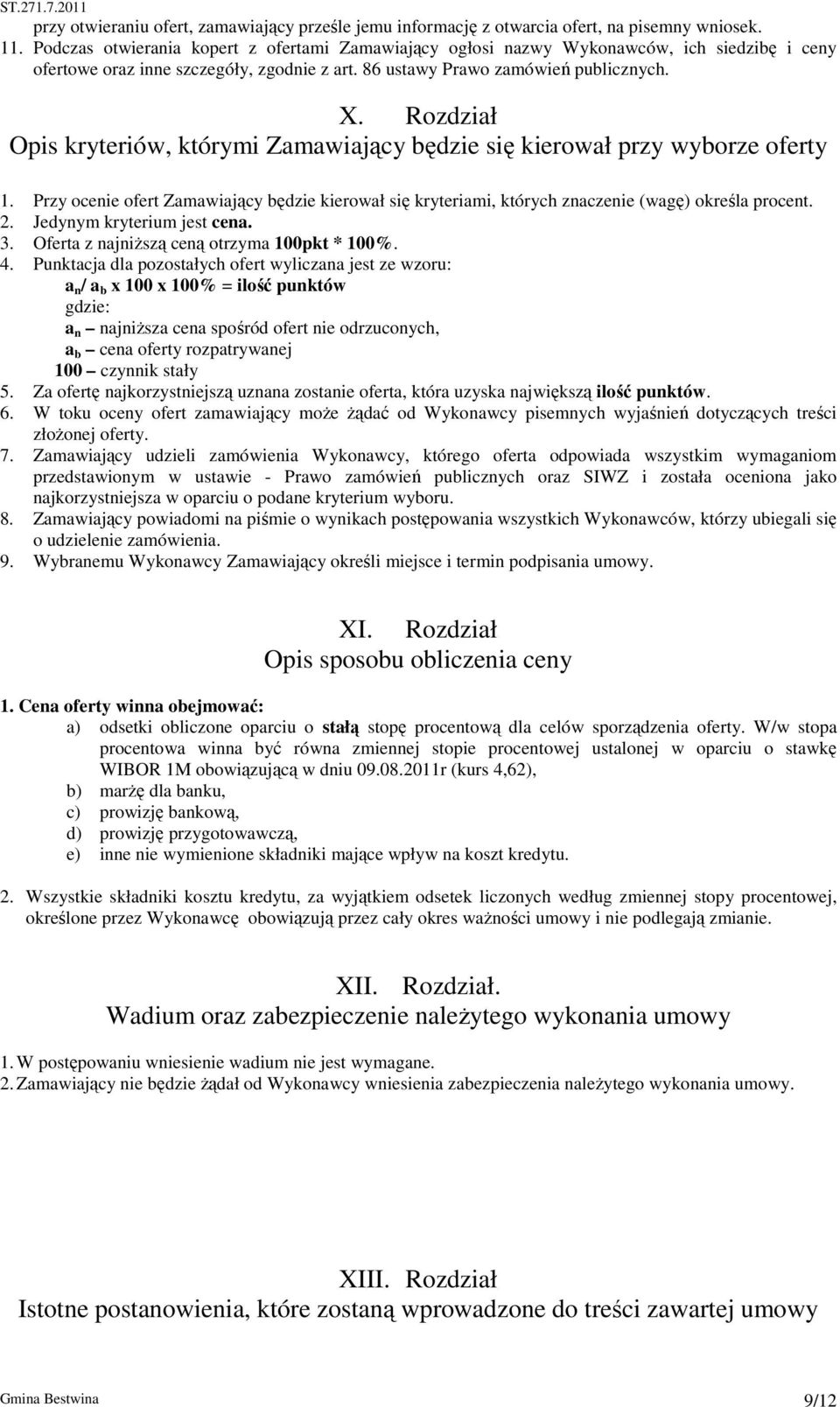 ST.271.7.2011

przy otwieraniu ofert, zamawiający prześle jemu informację z otwarcia ofert, na pisemny wniosek.

11. Podczas otwierania kopert z ofertami Zamawiający ogłosi nazwy Wykonawców, ich siedzibę i ceny ofertowe oraz inne szczegóły, zgodnie z art. 86 ustawy Prawo zamówień publicznych.

X. Rozdział
Opis kryteriów, którymi Zamawiający będzie się kierował przy wyborze oferty

1. Przy ocenie ofert Zamawiający będzie kierował się kryteriami, których znaczenie (wagę) określa procent.
2. Jedynym kryterium jest cena.
3. Oferta z najniższą ceną otrzyma 100pkt * 100%.
4. Punktacja dla pozostałych ofert wyliczana jest ze wzoru:
$a_n / a_b$ x 100 x 100% = ilość punktów
gdzie:
$a_n$ – najniższa cena spośród ofert nie odrzuconych,
$a_b$ – cena oferty rozpatrywanej
100 – czynnik stały
5. Za ofertę najkorzystniejszą uznana zostanie oferta, która uzyska największą ilość punktów.
6. W toku oceny ofert zamawiający może żądać od Wykonawcy pisemnych wyjaśnień dotyczących treści złożonej oferty.
7. Zamawiający udzieli zamówienia Wykonawcy, którego oferta odpowiada wszystkim wymaganiom przedstawionym w ustawie - Prawo zamówień publicznych oraz SIWZ i została oceniona jako najkorzystniejsza w oparciu o podane kryterium wyboru.
8. Zamawiający powiadomi na piśmie o wynikach postępowania wszystkich Wykonawców, którzy ubiegali się o udzielenie zamówienia.
9. Wybranemu Wykonawcy Zamawiający określi miejsce i termin podpisania umowy.

XI. Rozdział
Opis sposobu obliczenia ceny

1. Cena oferty winna obejmować:
a) odsetki obliczone oparciu o stałą stopę procentową dla celów sporządzenia oferty. W/w stopa procentowa winna być równa zmiennej stopie procentowej ustalonej w oparciu o stawkę WIBOR 1M obowiązującą w dniu 09.08.2011r (kurs 4,62),
b) marżę dla banku,
c) prowizję bankową,
d) prowizję przygotowawczą,
e) inne nie wymienione składniki mające wpływ na koszt kredytu.

2. Wszystkie składniki kosztu kredytu, za wyjątkiem odsetek liczonych według zmiennej stopy procentowej, określone przez Wykonawcę obowiązują przez cały okres ważności umowy i nie podlegają zmianie.

XII. Rozdział.
Wadium oraz zabezpieczenie należytego wykonania umowy

1. W postępowaniu wniesienie wadium nie jest wymagane.
2. Zamawiający nie będzie żądał od Wykonawcy wniesienia zabezpieczenia należytego wykonania umowy.

XIII. Rozdział
Istotne postanowienia, które zostaną wprowadzone do treści zawartej umowy

Gmina Bestwina 9/12